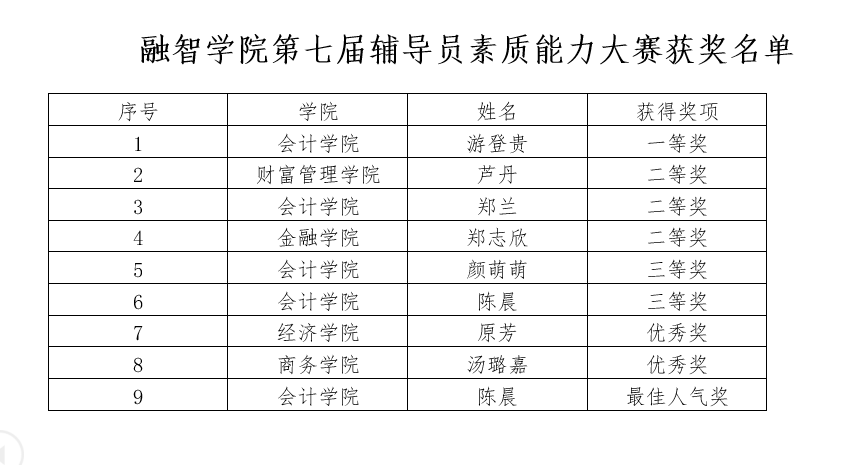 融智学院第七届辅导员素质能力大赛获奖名单

| 序号 | 学院 | 姓名 | 获得奖项 |
|---|---|---|---|
| 1 | 会计学院 | 游登贵 | 一等奖 |
| 2 | 财富管理学院 | 芦丹 | 二等奖 |
| 3 | 会计学院 | 郑兰 | 二等奖 |
| 4 | 金融学院 | 郑志欣 | 二等奖 |
| 5 | 会计学院 | 颜萌萌 | 三等奖 |
| 6 | 会计学院 | 陈晨 | 三等奖 |
| 7 | 经济学院 | 原芳 | 优秀奖 |
| 8 | 商务学院 | 汤璐嘉 | 优秀奖 |
| 9 | 会计学院 | 陈晨 | 最佳人气奖 |